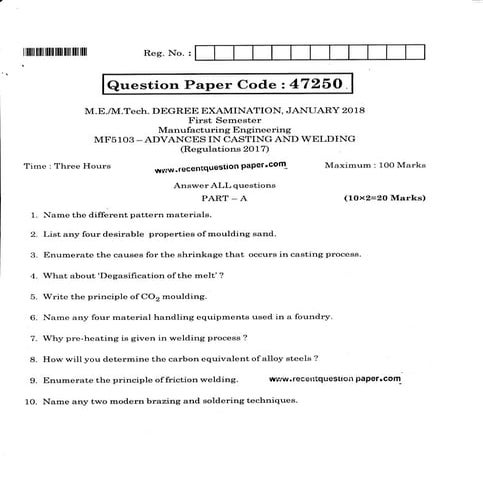 Reg. No. :

Question Paper Code : 47250

M.E./M.Tech. DEGREE EXAMINATION, JANUARY 2018
First Semester
Manufacturing Engineering
MF5103 – ADVANCES IN CASTING AND WELDING
(Regulations 2017)

Time : Three Hours www.recentquestion paper.com Maximum : 100 Marks

Answer ALL questions

PART – A (10×2=20 Marks)

1. Name the different pattern materials.

2. List any four desirable properties of moulding sand.

3. Enumerate the causes for the shrinkage that occurs in casting process.

4. What about 'Degasification of the melt' ?

5. Write the principle of $CO_2$ moulding.

6. Name any four material handling equipments used in a foundry.

7. Why pre-heating is given in welding process ?

8. How will you determine the carbon equivalent of alloy steels ?

9. Enumerate the principle of friction welding. www.recentquestion paper.com

10. Name any two modern brazing and soldering techniques.